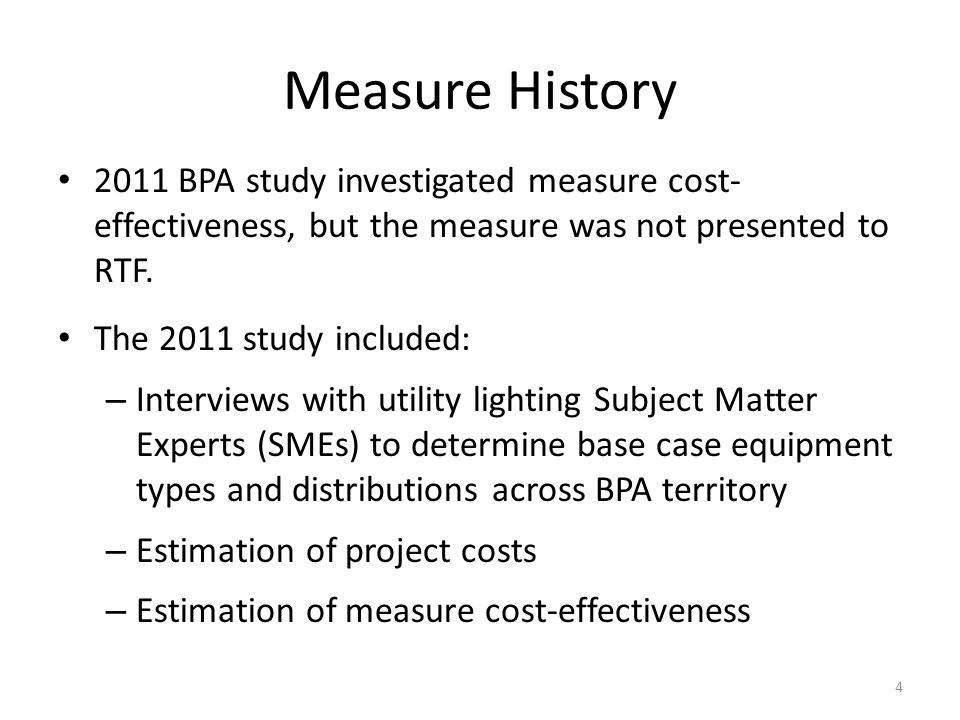 Measure History

• 2011 BPA study investigated measure cost-effectiveness, but the measure was not presented to RTF.

• The 2011 study included:

– Interviews with utility lighting Subject Matter Experts (SMEs) to determine base case equipment types and distributions across BPA territory

– Estimation of project costs

– Estimation of measure cost-effectiveness

4